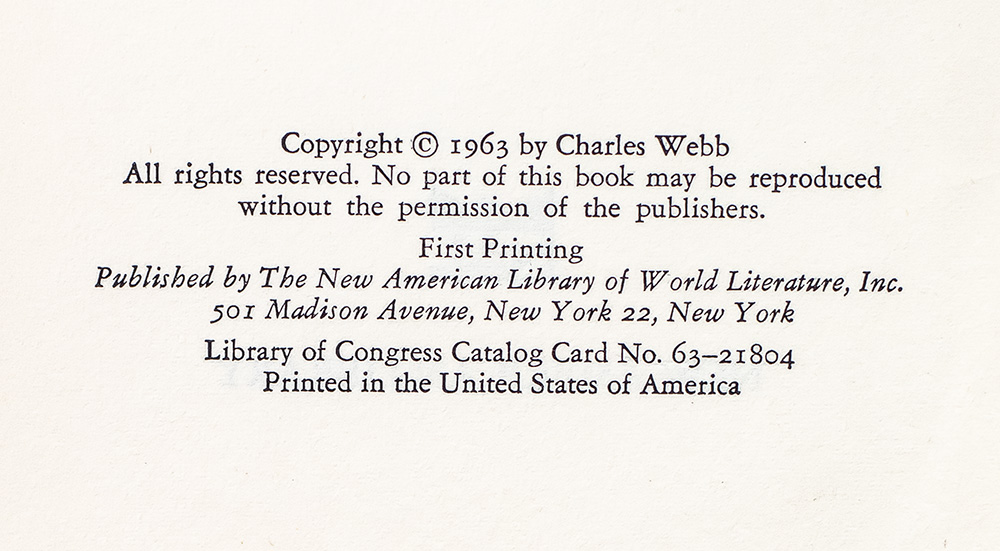 Copyright © 1963 by Charles Webb
All rights reserved. No part of this book may be reproduced without the permission of the publishers.

First Printing

Published by The New American Library of World Literature, Inc.
501 Madison Avenue, New York 22, New York

Library of Congress Catalog Card No. 63–21804
Printed in the United States of America